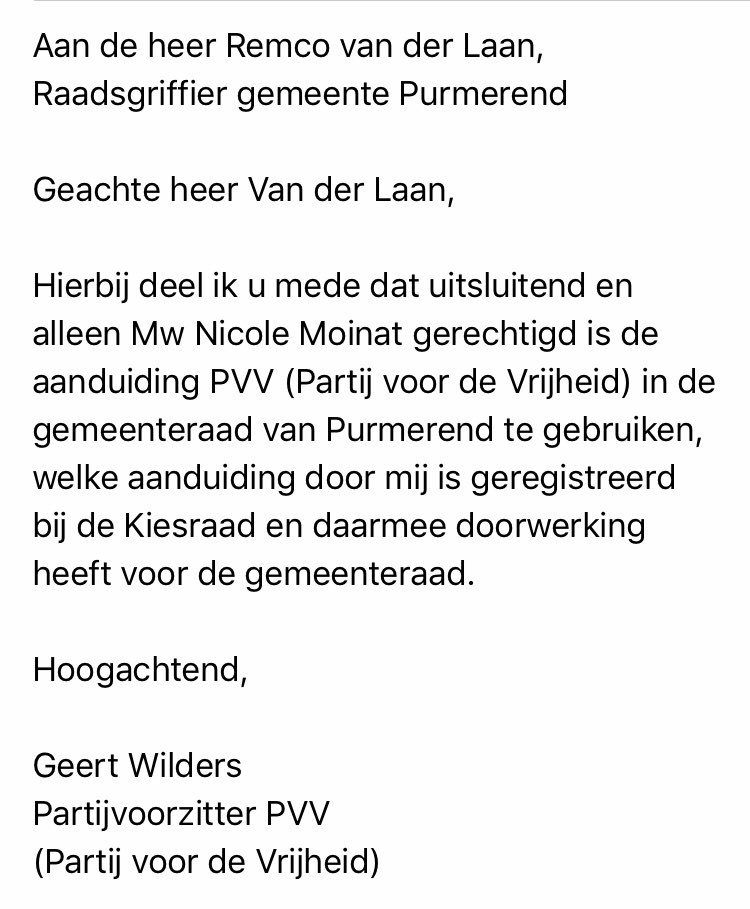 Aan de heer Remco van der Laan,
Raadsgriffier gemeente Purmerend

Geachte heer Van der Laan,

Hierbij deel ik u mede dat uitsluitend en alleen Mw Nicole Moinat gerechtigd is de aanduiding PVV (Partij voor de Vrijheid) in de gemeenteraad van Purmerend te gebruiken, welke aanduiding door mij is geregistreerd bij de Kiesraad en daarmee doorwerking heeft voor de gemeenteraad.

Hoogachtend,

Geert Wilders
Partijvoorzitter PVV
(Partij voor de Vrijheid)